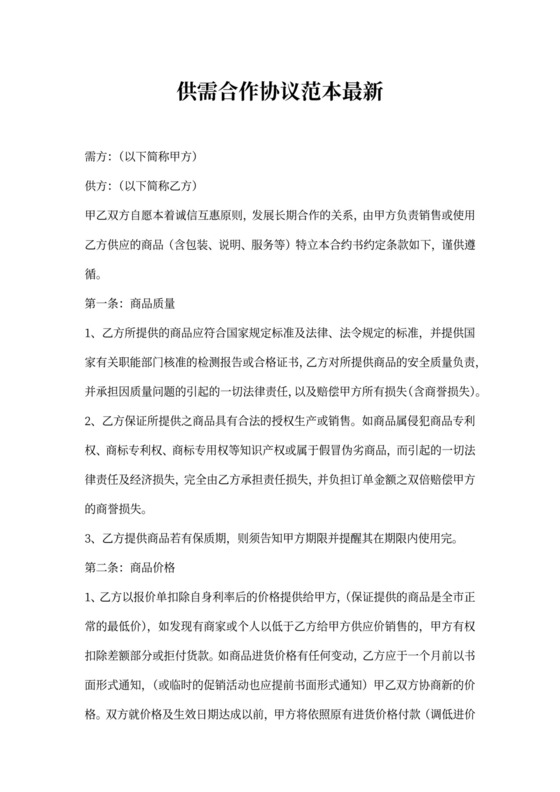 供需合作协议范本最新

需方：（以下简称甲方）

供方：（以下简称乙方）

甲乙双方自愿本着诚信互惠原则，发展长期合作的关系，由甲方负责销售或使用乙方供应的商品（含包装、说明、服务等）特立本合约书约定条款如下，谨供遵循。

第一条：商品质量

1、乙方所提供的商品应符合国家规定标准及法律、法令规定的标准，并提供国家有关职能部门核准的检测报告或合格证书，乙方对所提供商品的安全质量负责，并承担因质量问题的引起的一切法律责任，以及赔偿甲方所有损失(含商誉损失)。

2、乙方保证所提供之商品具有合法的授权生产或销售。如商品属侵犯商品专利权、商标专利权、商标专用权等知识产权或属于假冒伪劣商品，而引起的一切法律责任及经济损失，完全由乙方承担责任损失，并负担订单金额之双倍赔偿甲方的商誉损失。

3、乙方提供商品若有保质期，则须告知甲方期限并提醒其在期限内使用完。

第二条：商品价格

1、乙方以报价单扣除自身利率后的价格提供给甲方，（保证提供的商品是全市正常的最低价），如发现有商家或个人以低于乙方给甲方供应价销售的，甲方有权扣除差额部分或拒付货款。如商品进货价格有任何变动，乙方应于一个月前以书面形式通知，（或临时的促销活动也应提前书面形式通知）甲乙双方协商新的价格。双方就价格及生效日期达成以前，甲方将依照原有进货价格付款（调低进价